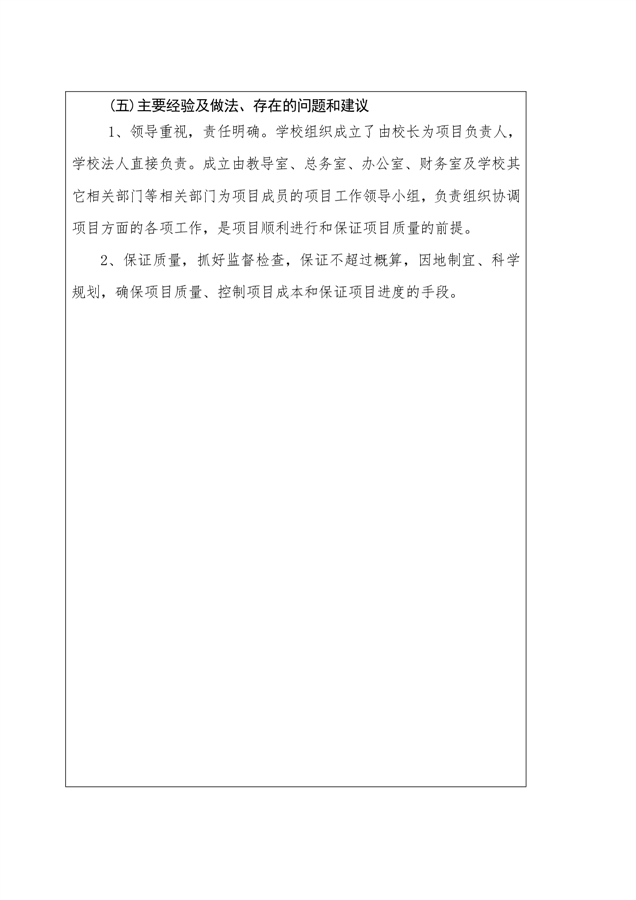 (五)主要经验及做法、存在的问题和建议

1、领导重视，责任明确。学校组织成立了由校长为项目负责人，学校法人直接负责。成立由教导室、总务室、办公室、财务室及学校其它相关部门等相关部门为项目成员的项目工作领导小组，负责组织协调项目方面的各项工作，是项目顺利进行和保证项目质量的前提。

2、保证质量，抓好监督检查，保证不超过概算，因地制宜、科学规划，确保项目质量、控制项目成本和保证项目进度的手段。